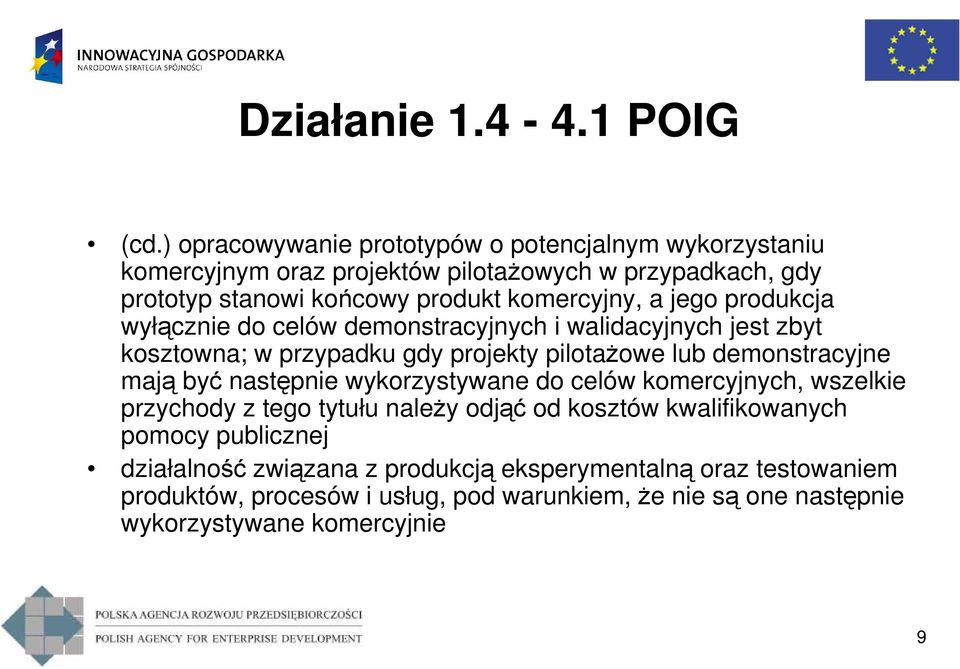 INNOWACYJNA GOSPODARKA
NARODOWA STRATEGIA SPÓJNOŚCI

Działanie 1.4 - 4.1 POIG

• (cd.) opracowywanie prototypów o potencjalnym wykorzystaniu komercyjnym oraz projektów pilotażowych w przypadkach, gdy prototyp stanowi końcowy produkt komercyjny, a jego produkcja wyłącznie do celów demonstracyjnych i walidacyjnych jest zbyt kosztowna; w przypadku gdy projekty pilotażowe lub demonstracyjne mają być następnie wykorzystywane do celów komercyjnych, wszelkie przychody z tego tytułu należy odjąć od kosztów kwalifikowanych pomocy publicznej

• działalność związana z produkcją eksperymentalną oraz testowaniem produktów, procesów i usług, pod warunkiem, że nie są one następnie wykorzystywane komercyjnie

POLSKA AGENCJA ROZWOJU PRZEDSIĘBIORCZOŚCI
POLISH AGENCY FOR ENTERPRISE DEVELOPMENT

9